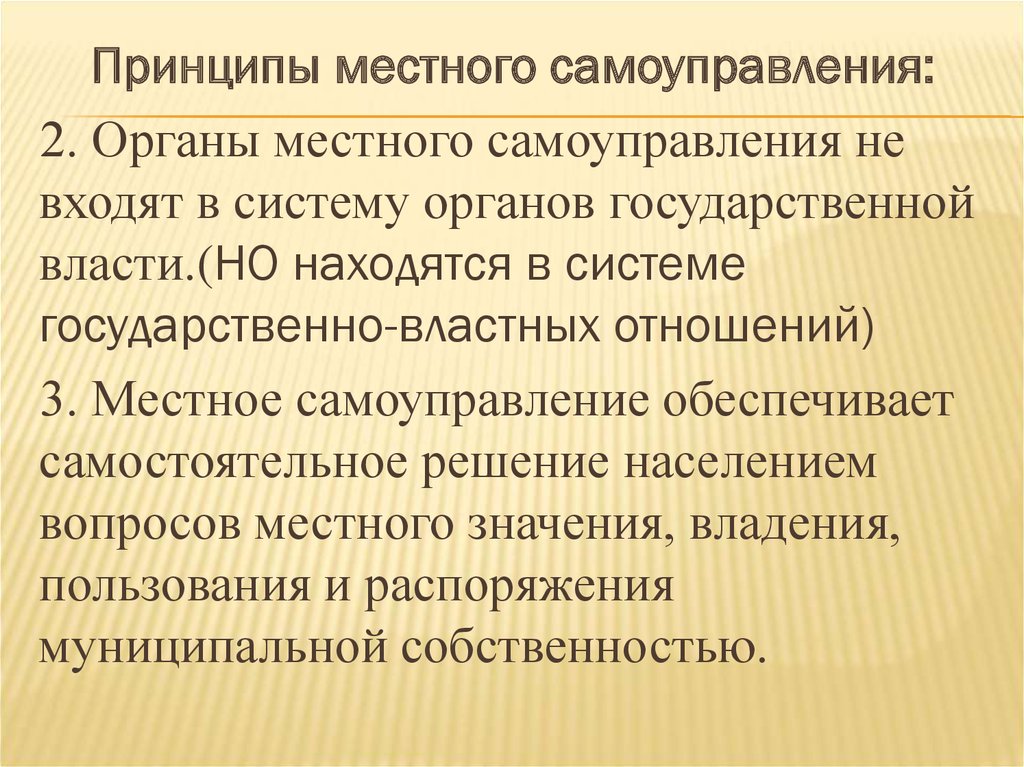 Принципы местного самоуправления:

2. Органы местного самоуправления не входят в систему органов государственной власти.(НО находятся в системе государственно-властных отношений)

3. Местное самоуправление обеспечивает самостоятельное решение населением вопросов местного значения, владения, пользования и распоряжения муниципальной собственностью.